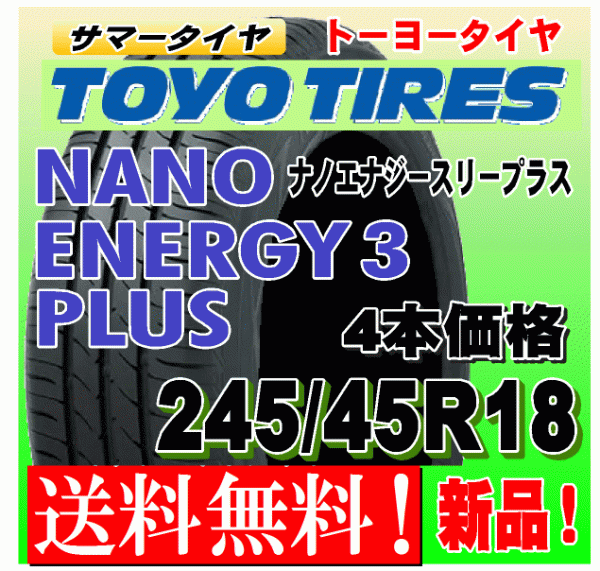 サマータイヤ トーヨータイヤ

TOYO TIRES

NANO ENERGY 3 PLUS ナノエナジースリープラス

4本価格

245/45R18

送料無料！ 新品！